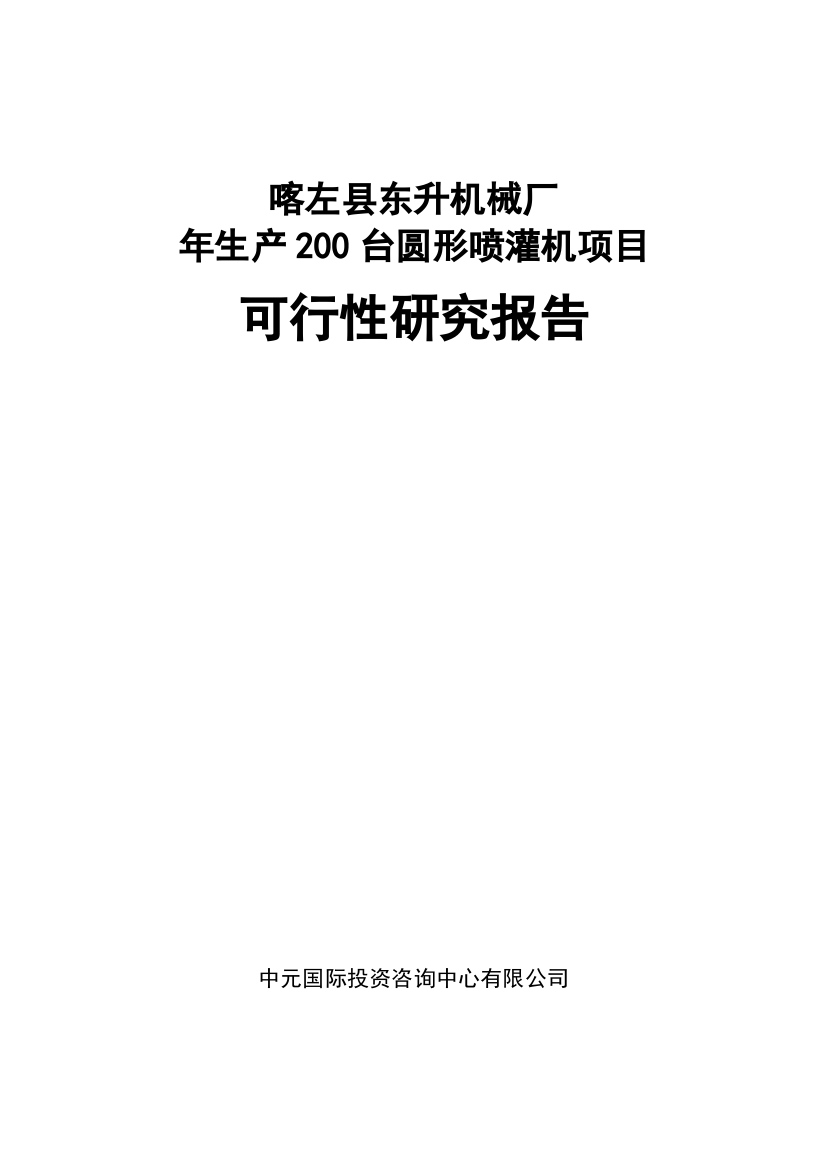 喀左县东升机械厂
年生产 200 台圆形喷灌机项目

可行性研究报告

中元国际投资咨询中心有限公司